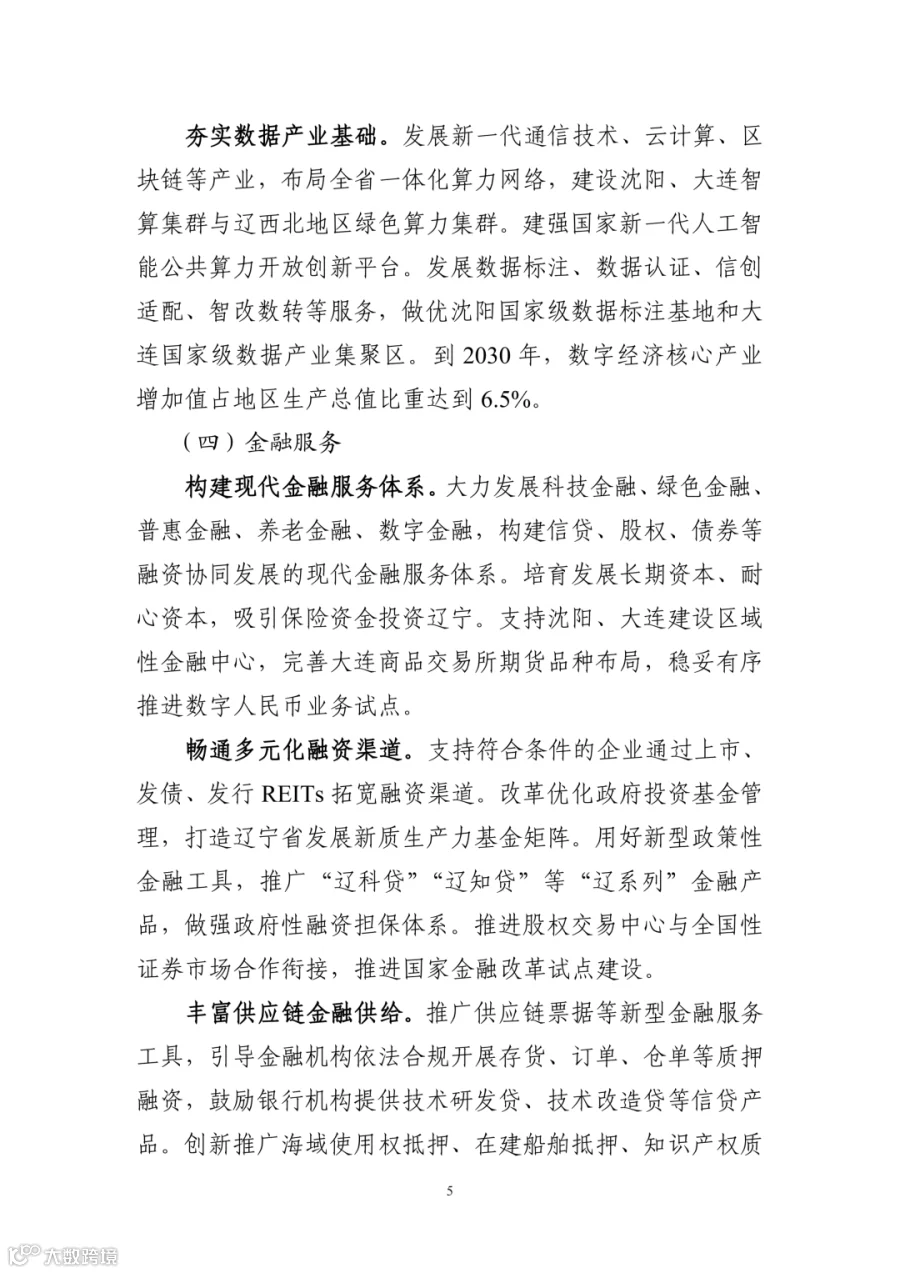 夯实数据产业基础。发展新一代通信技术、云计算、区块链等产业，布局全省一体化算力网络，建设沈阳、大连智算集群与辽西北地区绿色算力集群。建强国家新一代人工智能公共算力开放创新平台。发展数据标注、数据认证、信创适配、智改数转等服务，做优沈阳国家级数据标注基地和大连国家级数据产业集聚区。到 2030 年，数字经济核心产业增加值占地区生产总值比重达到 6.5%。

（四）金融服务

构建现代金融服务体系。大力发展科技金融、绿色金融、普惠金融、养老金融、数字金融，构建信贷、股权、债券等融资协同发展的现代金融服务体系。培育发展长期资本、耐心资本，吸引保险资金投资辽宁。支持沈阳、大连建设区域性金融中心，完善大连商品交易所期货品种布局，稳妥有序推进数字人民币业务试点。

畅通多元化融资渠道。支持符合条件的企业通过上市、发债、发行 REITs 拓宽融资渠道。改革优化政府投资基金管理，打造辽宁省发展新质生产力基金矩阵。用好新型政策性金融工具，推广“辽科贷”“辽知贷”等“辽系列”金融产品，做强政府性融资担保体系。推进股权交易中心与全国性证券市场合作衔接，推进国家金融改革试点建设。

丰富供应链金融供给。推广供应链票据等新型金融服务工具，引导金融机构依法合规开展存货、订单、仓单等质押融资，鼓励银行机构提供技术研发贷、技术改造贷等信贷产品。创新推广海域使用权抵押、在建船舶抵押、知识产权质

5

大数跨境